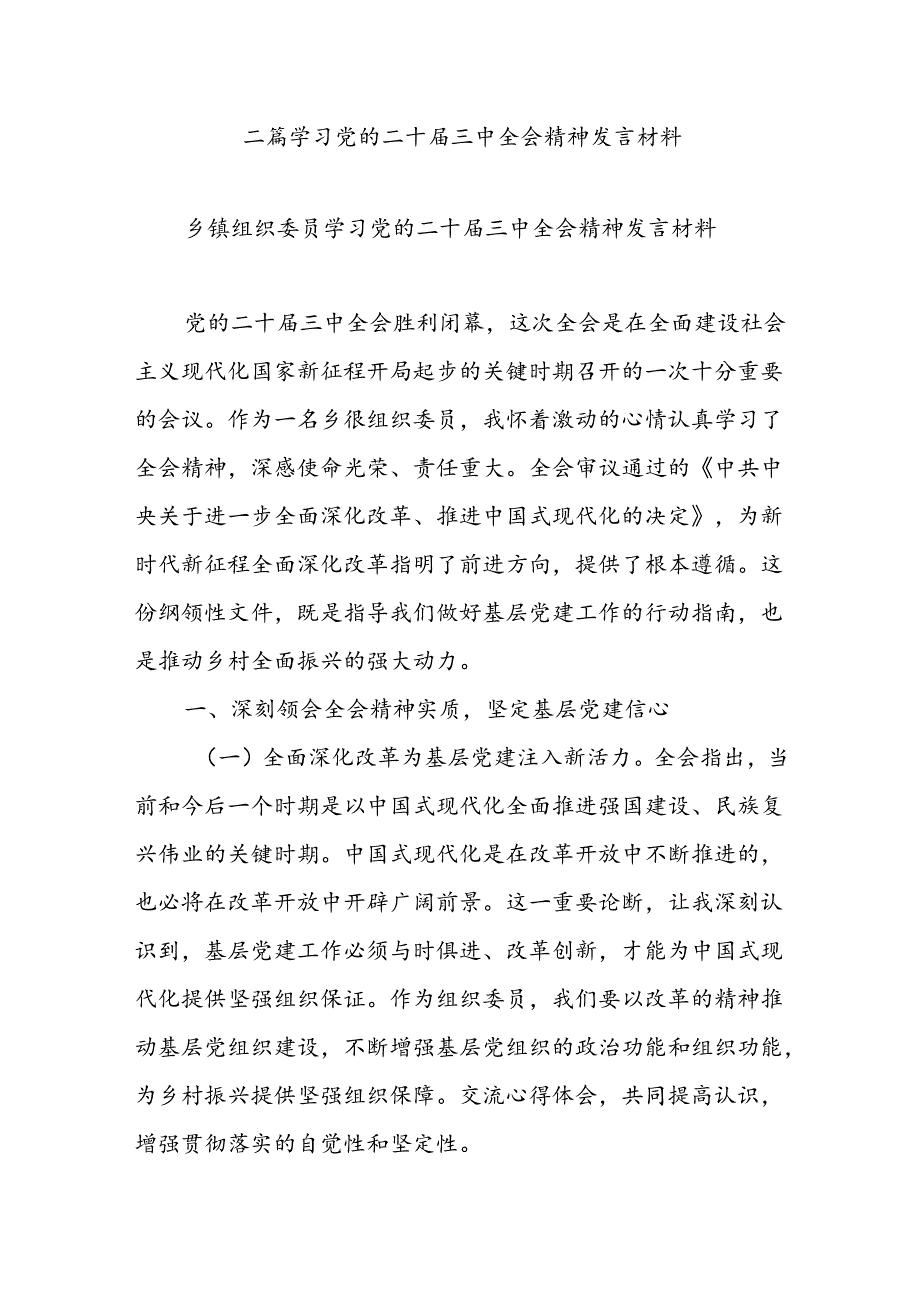 二篇学习党的二十届三中全会精神发言材料

乡镇组织委员学习党的二十届三中全会精神发言材料

党的二十届三中全会胜利闭幕，这次全会是在全面建设社会主义现代化国家新征程开局起步的关键时期召开的一次十分重要的会议。作为一名乡很组织委员，我怀着激动的心情认真学习了全会精神，深感使命光荣、责任重大。全会审议通过的《中共中央关于进一步全面深化改革、推进中国式现代化的决定》，为新时代新征程全面深化改革指明了前进方向，提供了根本遵循。这份纲领性文件，既是指导我们做好基层党建工作的行动指南，也是推动乡村全面振兴的强大动力。

一、深刻领会全会精神实质，坚定基层党建信心

（一）全面深化改革为基层党建注入新活力。全会指出，当前和今后一个时期是以中国式现代化全面推进强国建设、民族复兴伟业的关键时期。中国式现代化是在改革开放中不断推进的，也必将在改革开放中开辟广阔前景。这一重要论断，让我深刻认识到，基层党建工作必须与时俱进、改革创新，才能为中国式现代化提供坚强组织保证。作为组织委员，我们要以改革的精神推动基层党组织建设，不断增强基层党组织的政治功能和组织功能，为乡村振兴提供坚强组织保障。交流心得体会，共同提高认识，增强贯彻落实的自觉性和坚定性。